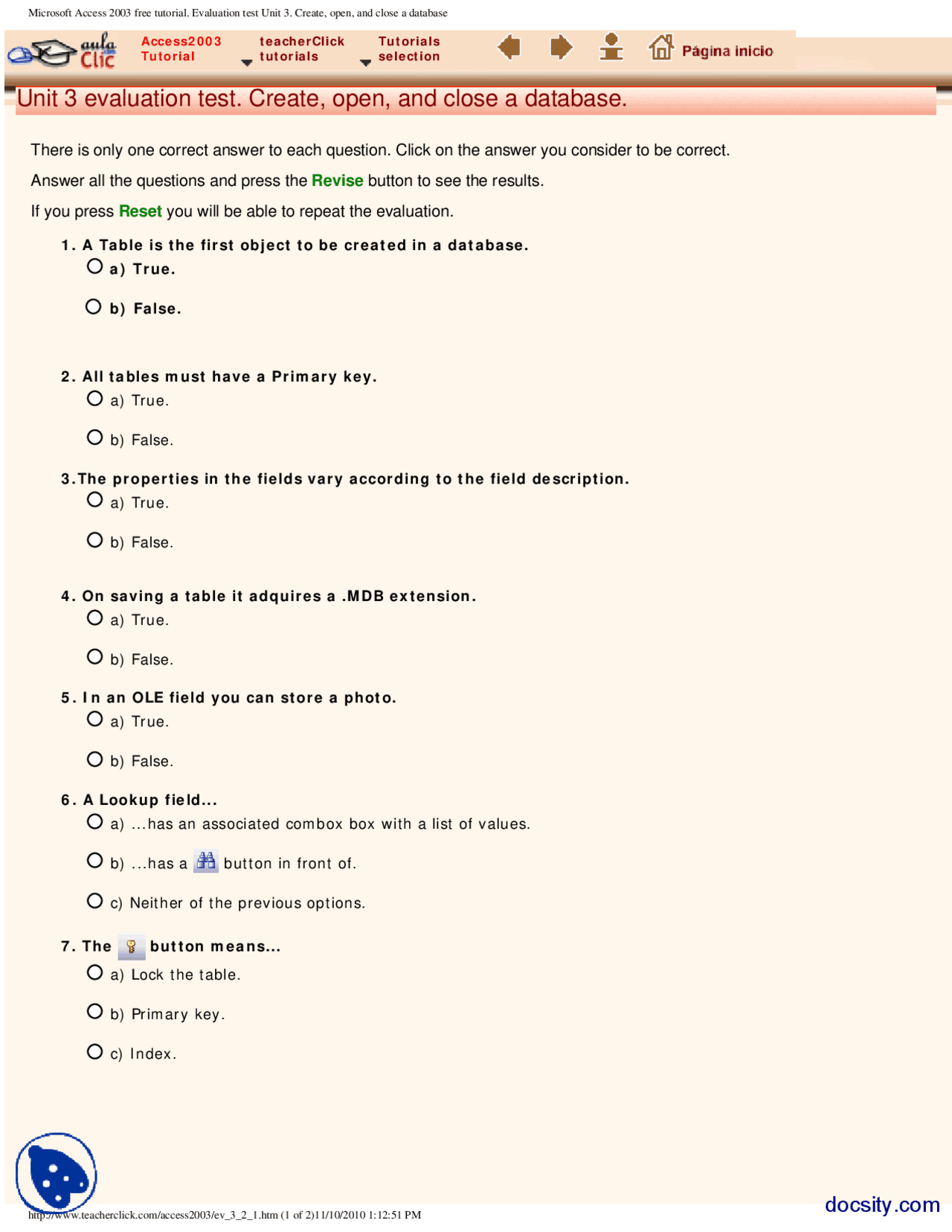 Microsoft Access 2003 free tutorial. Evaluation test Unit 3. Create, open, and close a database

aula Clic
Access2003 Tutorial
teacherClick tutorials
Tutorials selection
Página inicio

Unit 3 evaluation test. Create, open, and close a database.

There is only one correct answer to each question. Click on the answer you consider to be correct.

Answer all the questions and press the Revise button to see the results.

If you press Reset you will be able to repeat the evaluation.

1. A Table is the first object to be created in a database.
a) True.
b) False.

2. All tables must have a Primary key.
a) True.
b) False.

3.The properties in the fields vary according to the field description.
a) True.
b) False.

4. On saving a table it adquires a .MDB extension.
a) True.
b) False.

5. In an OLE field you can store a photo.
a) True.
b) False.

6. A Lookup field...
a) ...has an associated combox box with a list of values.
b) ...has a button in front of.
c) Neither of the previous options.

7. The button means...
a) Lock the table.
b) Primary key.
c) Index.

http://www.teacherclick.com/access2003/ev_3_2_1.htm (1 of 2)11/10/2010 1:12:51 PM

docsity.com